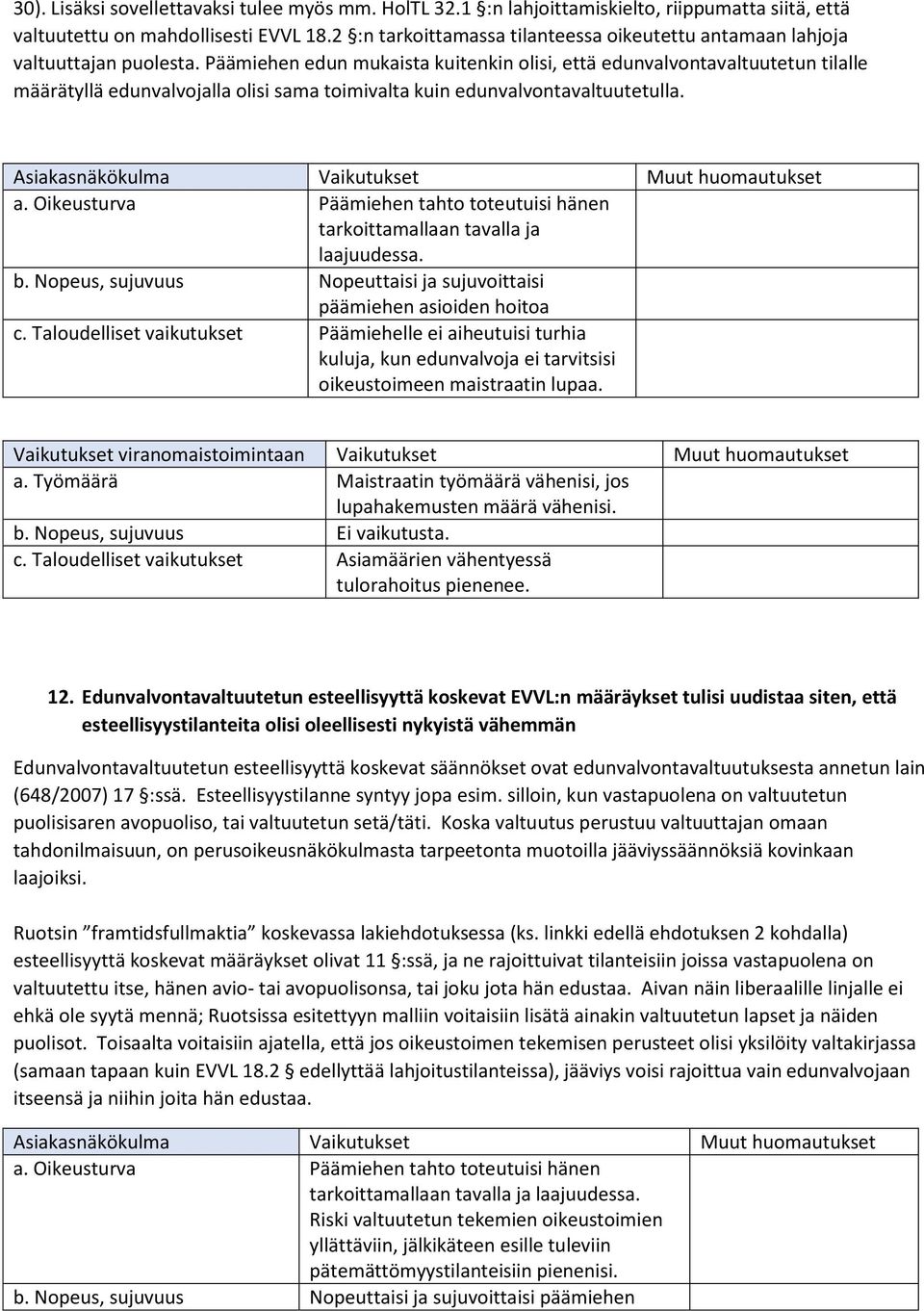 30). Lisäksi sovellettavaksi tulee myös mm. HolTL 32.1 §:n lahjoittamiskielto, riippumatta siitä, että valtuutettu on mahdollisesti EVVL 18.2 §:n tarkoittamassa tilanteessa oikeutettu antamaan lahjoja valtuuttajan puolesta. Päämiehen edun mukaista kuitenkin olisi, että edunvalvontavaltuutetun tilalle määrätyllä edunvalvojalla olisi sama toimivalta kuin edunvalvontavaltuutetulla.

| Asiakasnäkökulma | Vaikutukset | Muut huomautukset |
|---|---|---|
| a. Oikeusturva | Päämiehen tahto toteutuisi hänen tarkoittamallaan tavalla ja laajuudessa. | |
| b. Nopeus, sujuvuus | Nopeuttaisi ja sujuvoittaisi päämiehen asioiden hoitoa | |
| c. Taloudelliset vaikutukset | Päämiehelle ei aiheutuisi turhia kuluja, kun edunvalvoja ei tarvitsisi oikeustoimeen maistraatin lupaa. | |

| Vaikutukset viranomaistoimintaan | Vaikutukset | Muut huomautukset |
|---|---|---|
| a. Työmäärä | Maistraatin työmäärä vähenisi, jos lupahakemusten määrä vähenisi. | |
| b. Nopeus, sujuvuus | Ei vaikutusta. | |
| c. Taloudelliset vaikutukset | Asiamäärien vähentyessä tulorahoitus pienenee. | |

12. Edunvalvontavaltuutetun esteellisyyttä koskevat EVVL:n määräykset tulisi uudistaa siten, että esteellisyystilanteita olisi oleellisesti nykyistä vähemmän

Edunvalvontavaltuutetun esteellisyyttä koskevat säännökset ovat edunvalvontavaltuutuksesta annetun lain (648/2007) 17 §:ssä. Esteellisyystilanne syntyy jopa esim. silloin, kun vastapuolena on valtuutetun puolisisaren avopuoliso, tai valtuutetun setä/täti. Koska valtuutus perustuu valtuuttajan omaan tahdonilmaisuun, on perusoikeusnäkökulmasta tarpeetonta muotoilla jääviyssäännöksiä kovinkaan laajoiksi.

Ruotsin ”framtidsfullmaktia” koskevassa lakiehdotuksessa (ks. linkki edellä ehdotuksen 2 kohdalla) esteellisyyttä koskevat määräykset olivat 11 §:ssä, ja ne rajoittuivat tilanteisiin joissa vastapuolena on valtuutettu itse, hänen avio- tai avopuolisonsa, tai joku jota hän edustaa. Aivan näin liberaalille linjalle ei ehkä ole syytä mennä; Ruotsissa esitettyyn malliin voitaisiin lisätä ainakin valtuutetun lapset ja näiden puolisot. Toisaalta voitaisiin ajatella, että jos oikeustoimen tekemisen perusteet olisi yksilöity valtakirjassa (samaan tapaan kuin EVVL 18.2 § edellyttää lahjoitustilanteissa), jääviys voisi rajoittua vain edunvalvojaan itseensä ja niihin joita hän edustaa.

| Asiakasnäkökulma | Vaikutukset | Muut huomautukset |
|---|---|---|
| a. Oikeusturva | Päämiehen tahto toteutuisi hänen tarkoittamallaan tavalla ja laajuudessa. Riski valtuutetun tekemien oikeustoimien yllättäviin, jälkikäteen esille tuleviin pätemättömyystilanteisiin pienenisi. | |
| b. Nopeus, sujuvuus | Nopeuttaisi ja sujuvoittaisi päämiehen | |